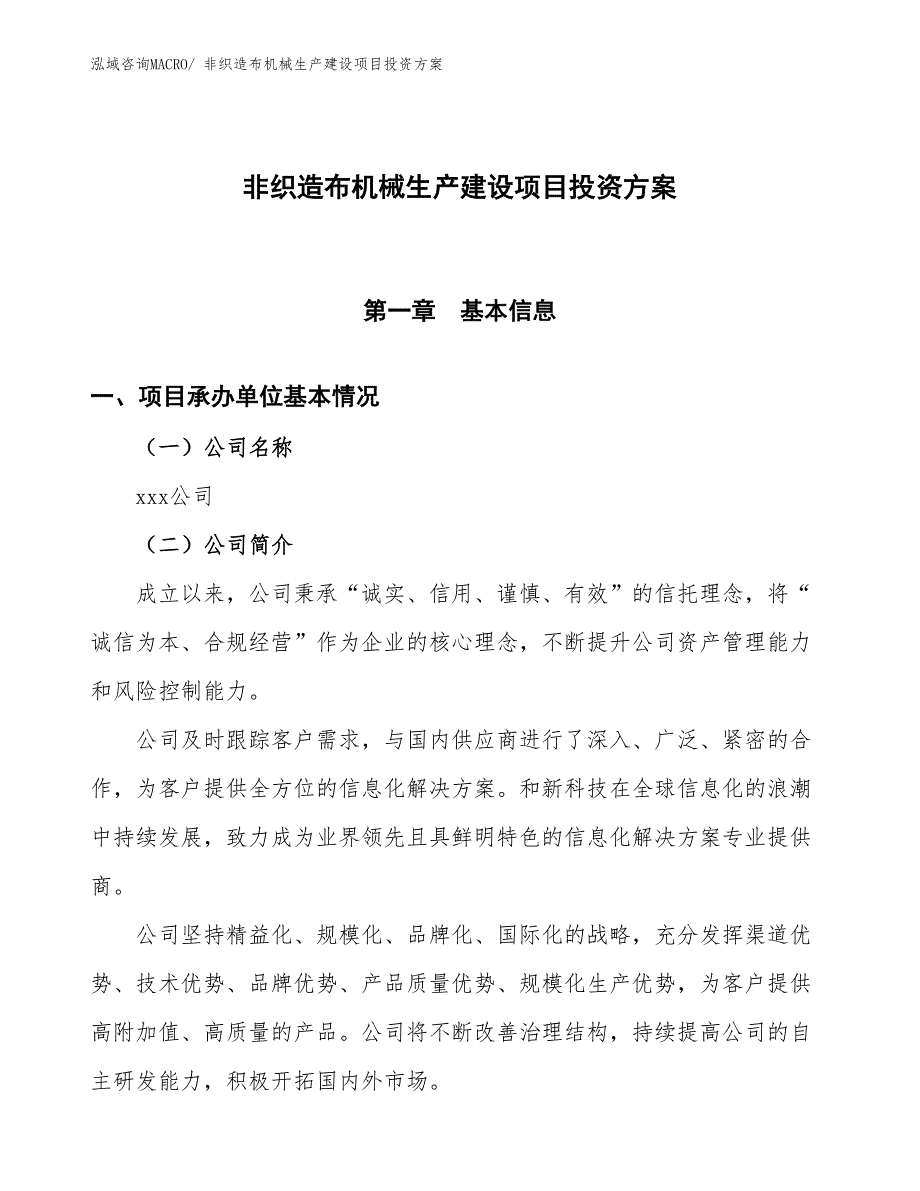 泓域咨询MACRO/ 非织造布机械生产建设项目投资方案

非织造布机械生产建设项目投资方案

第一章　基本信息

一、项目承办单位基本情况

（一）公司名称

xxx公司

（二）公司简介

成立以来，公司秉承“诚实、信用、谨慎、有效”的信托理念，将“诚信为本、合规经营”作为企业的核心理念，不断提升公司资产管理能力和风险控制能力。

公司及时跟踪客户需求，与国内供应商进行了深入、广泛、紧密的合作，为客户提供全方位的信息化解决方案。和新科技在全球信息化的浪潮中持续发展，致力成为业界领先且具鲜明特色的信息化解决方案专业提供商。

公司坚持精益化、规模化、品牌化、国际化的战略，充分发挥渠道优势、技术优势、品牌优势、产品质量优势、规模化生产优势，为客户提供高附加值、高质量的产品。公司将不断改善治理结构，持续提高公司的自主研发能力，积极开拓国内外市场。